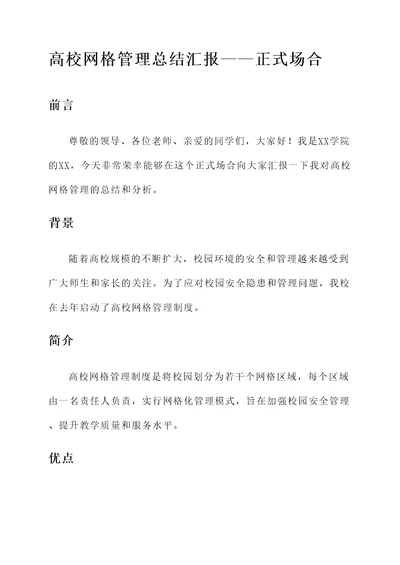 高校网格管理总结汇报——正式场合

前言

尊敬的领导、各位老师、亲爱的同学们，大家好！我是XX学院的XX，今天非常荣幸能够在这个正式场合向大家汇报一下我对高校网格管理的总结和分析。

背景

随着高校规模的不断扩大，校园环境的安全和管理越来越受到广大师生和家长的关注。为了应对校园安全隐患和管理问题，我校在去年启动了高校网格管理制度。

简介

高校网格管理制度是将校园划分为若干个网格区域，每个区域由一名责任人负责，实行网格化管理模式，旨在加强校园安全管理、提升教学质量和服务水平。

优点